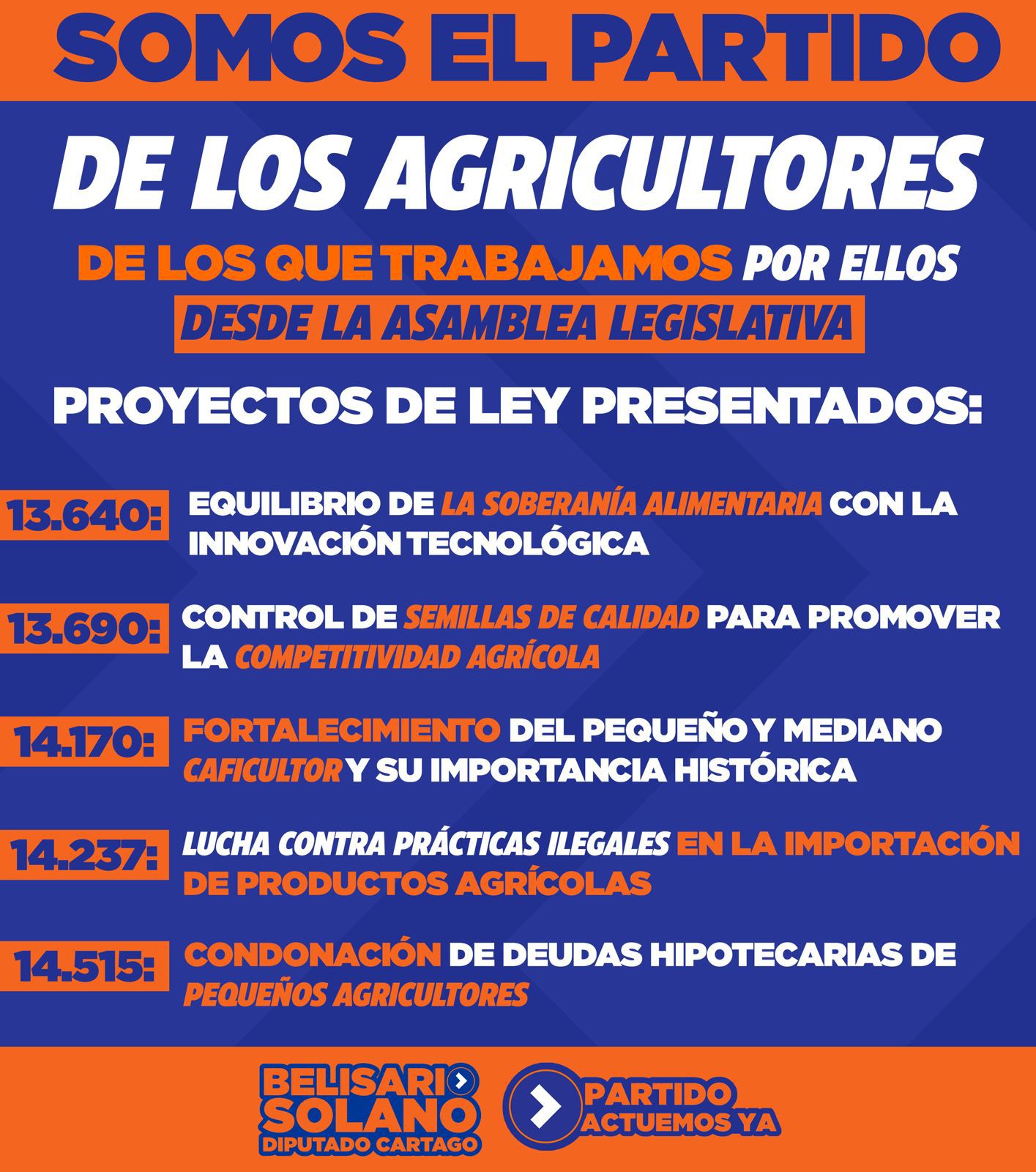 SOMOS EL PARTIDO

DE LOS AGRICULTORES

DE LOS QUE TRABAJAMOS POR ELLOS

DESDE LA ASAMBLEA LEGISLATIVA

PROYECTOS DE LEY PRESENTADOS:

13.640: EQUILIBRIO DE LA SOBERANÍA ALIMENTARIA CON LA INNOVACIÓN TECNOLÓGICA

13.690: CONTROL DE SEMILLAS DE CALIDAD PARA PROMOVER LA COMPETITIVIDAD AGRÍCOLA

14.170: FORTALECIMIENTO DEL PEQUEÑO Y MEDIANO CAFICULTOR Y SU IMPORTANCIA HISTÓRICA

14.237: LUCHA CONTRA PRÁCTICAS ILEGALES EN LA IMPORTACIÓN DE PRODUCTOS AGRÍCOLAS

14.515: CONDONACIÓN DE DEUDAS HIPOTECARIAS DE PEQUEÑOS AGRICULTORES

BELISARIO
SOLANO
DIPUTADO CARTAGO

PARTIDO
ACTUEMOS YA